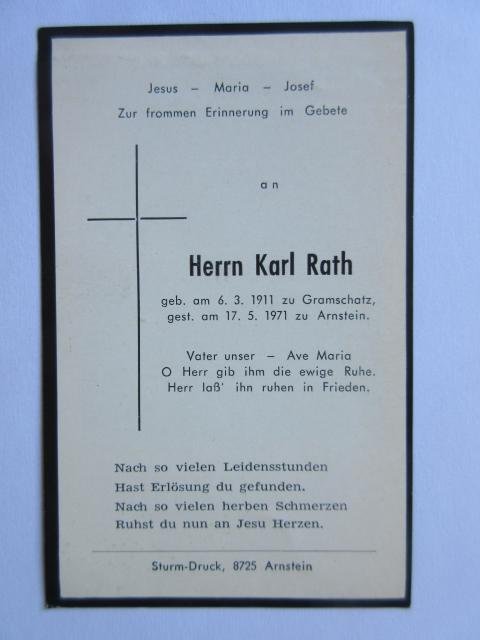 Jesus – Maria – Josef
Zur frommen Erinnerung im Gebete

an

Herrn Karl Rath

geb. am 6. 3. 1911 zu Gramschatz,
gest. am 17. 5. 1971 zu Arnstein.

Vater unser – Ave Maria
O Herr gib ihm die ewige Ruhe.
Herr laß' ihn ruhen in Frieden.

Nach so vielen Leidensstunden
Hast Erlösung du gefunden.
Nach so vielen herben Schmerzen
Ruhst du nun an Jesu Herzen.

Sturm-Druck, 8725 Arnstein